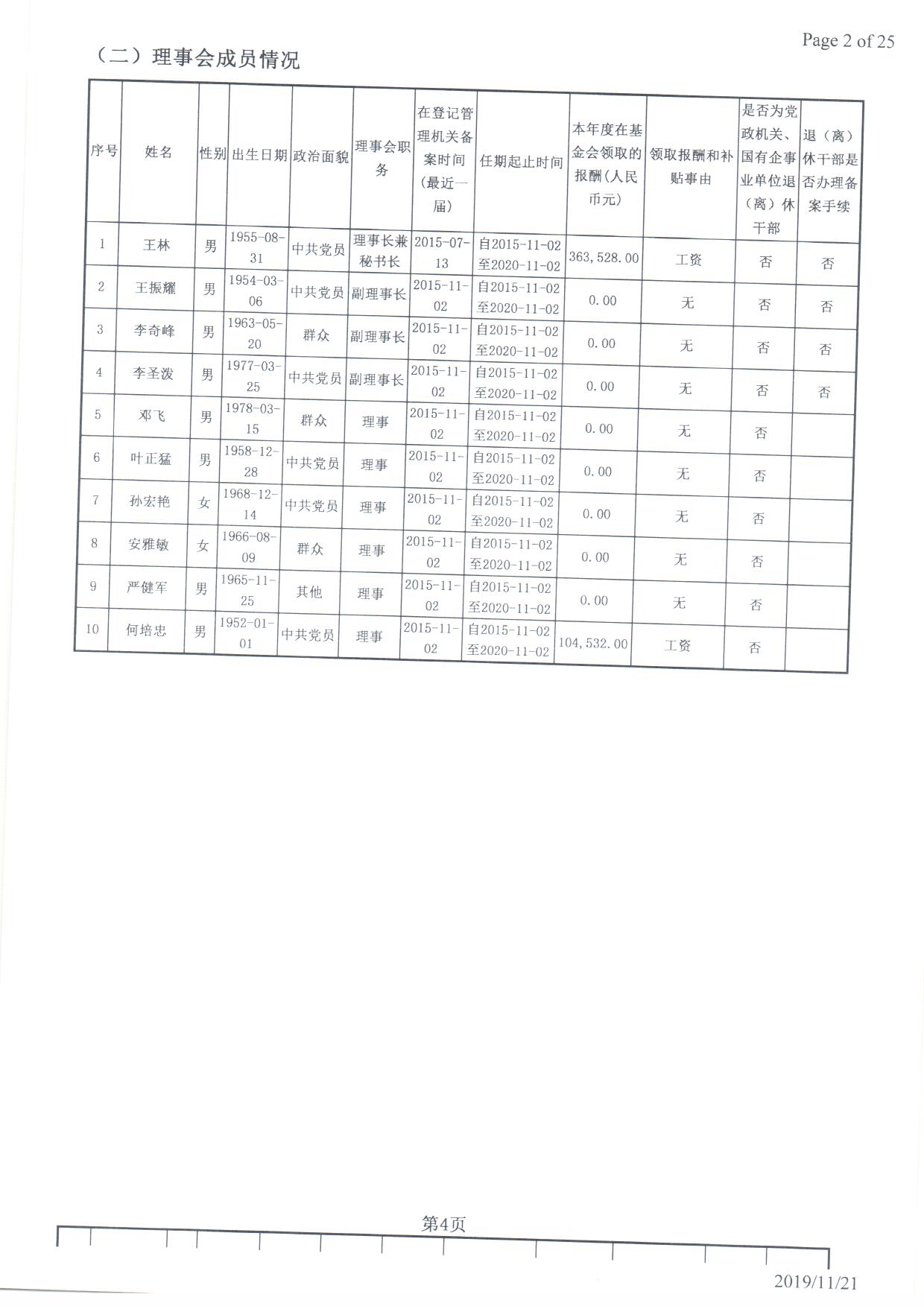 Page 2 of 25

（二）理事会成员情况

| 序号 | 姓名 | 性别 | 出生日期 | 政治面貌 | 理事会职务 | 在登记管理机关备案时间（最近一届） | 任期起止时间 | 本年度在基金会领取的报酬（人民币元） | 领取报酬和补贴事由 | 是否为党政机关、国有企事业单位退（离）休干部 | 退（离）休干部是否办理备案手续 |
|---|---|---|---|---|---|---|---|---|---|---|---|
| 1 | 王林 | 男 | 1955-08-31 | 中共党员 | 理事长兼秘书长 | 2015-07-13 | 自2015-11-02至2020-11-02 | 363,528.00 | 工资 | 否 | 否 |
| 2 | 王振耀 | 男 | 1954-03-06 | 中共党员 | 副理事长 | 2015-11-02 | 自2015-11-02至2020-11-02 | 0.00 | 无 | 否 | 否 |
| 3 | 李奇峰 | 男 | 1963-05-20 | 群众 | 副理事长 | 2015-11-02 | 自2015-11-02至2020-11-02 | 0.00 | 无 | 否 | 否 |
| 4 | 李圣泼 | 男 | 1977-03-25 | 中共党员 | 副理事长 | 2015-11-02 | 自2015-11-02至2020-11-02 | 0.00 | 无 | 否 | 否 |
| 5 | 邓飞 | 男 | 1978-03-15 | 群众 | 理事 | 2015-11-02 | 自2015-11-02至2020-11-02 | 0.00 | 无 | 否 | |
| 6 | 叶正猛 | 男 | 1958-12-28 | 中共党员 | 理事 | 2015-11-02 | 自2015-11-02至2020-11-02 | 0.00 | 无 | 否 | |
| 7 | 孙宏艳 | 女 | 1968-12-14 | 中共党员 | 理事 | 2015-11-02 | 自2015-11-02至2020-11-02 | 0.00 | 无 | 否 | |
| 8 | 安雅敏 | 女 | 1966-08-09 | 群众 | 理事 | 2015-11-02 | 自2015-11-02至2020-11-02 | 0.00 | 无 | 否 | |
| 9 | 严健军 | 男 | 1965-11-25 | 其他 | 理事 | 2015-11-02 | 自2015-11-02至2020-11-02 | 0.00 | 无 | 否 | |
| 10 | 何培忠 | 男 | 1952-01-01 | 中共党员 | 理事 | 2015-11-02 | 自2015-11-02至2020-11-02 | 104,532.00 | 工资 | 否 | |

第4页

2019/11/21